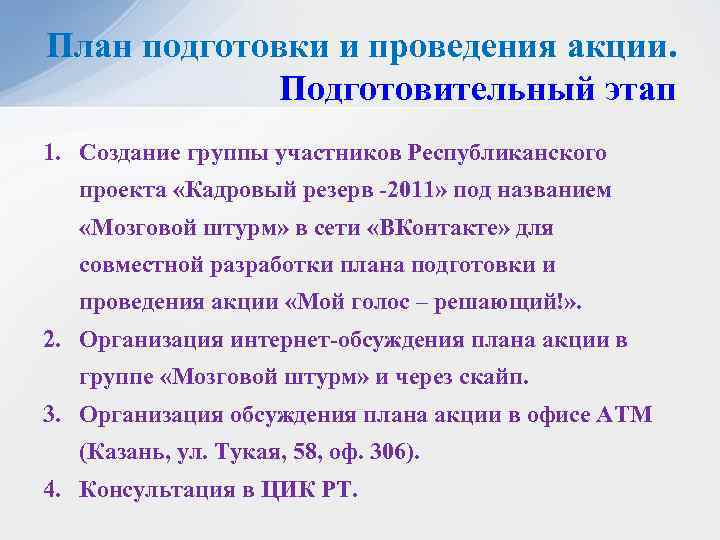 План подготовки и проведения акции.
Подготовительный этап

1. Создание группы участников Республиканского проекта «Кадровый резерв -2011» под названием «Мозговой штурм» в сети «ВКонтакте» для совместной разработки плана подготовки и проведения акции «Мой голос – решающий!».
2. Организация интернет-обсуждения плана акции в группе «Мозговой штурм» и через скайп.
3. Организация обсуждения плана акции в офисе АТМ (Казань, ул. Тукая, 58, оф. 306).
4. Консультация в ЦИК РТ.